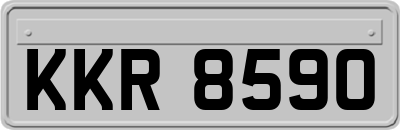 KKR 8590